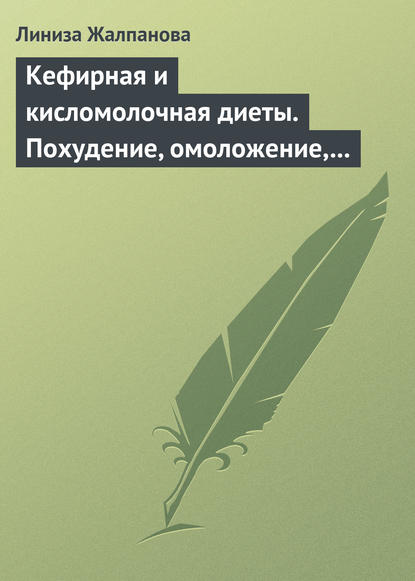 Линиза Жалпанова

Кефирная и кисломолочная диеты. Похудение, омоложение,…